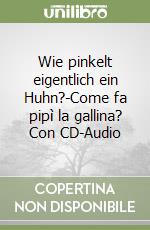 unilibro

Wie pinkelt eigentlich ein Huhn?-Come fa pipì la gallina? Con CD-Audio

COPERTINA NON DISPONIBILE